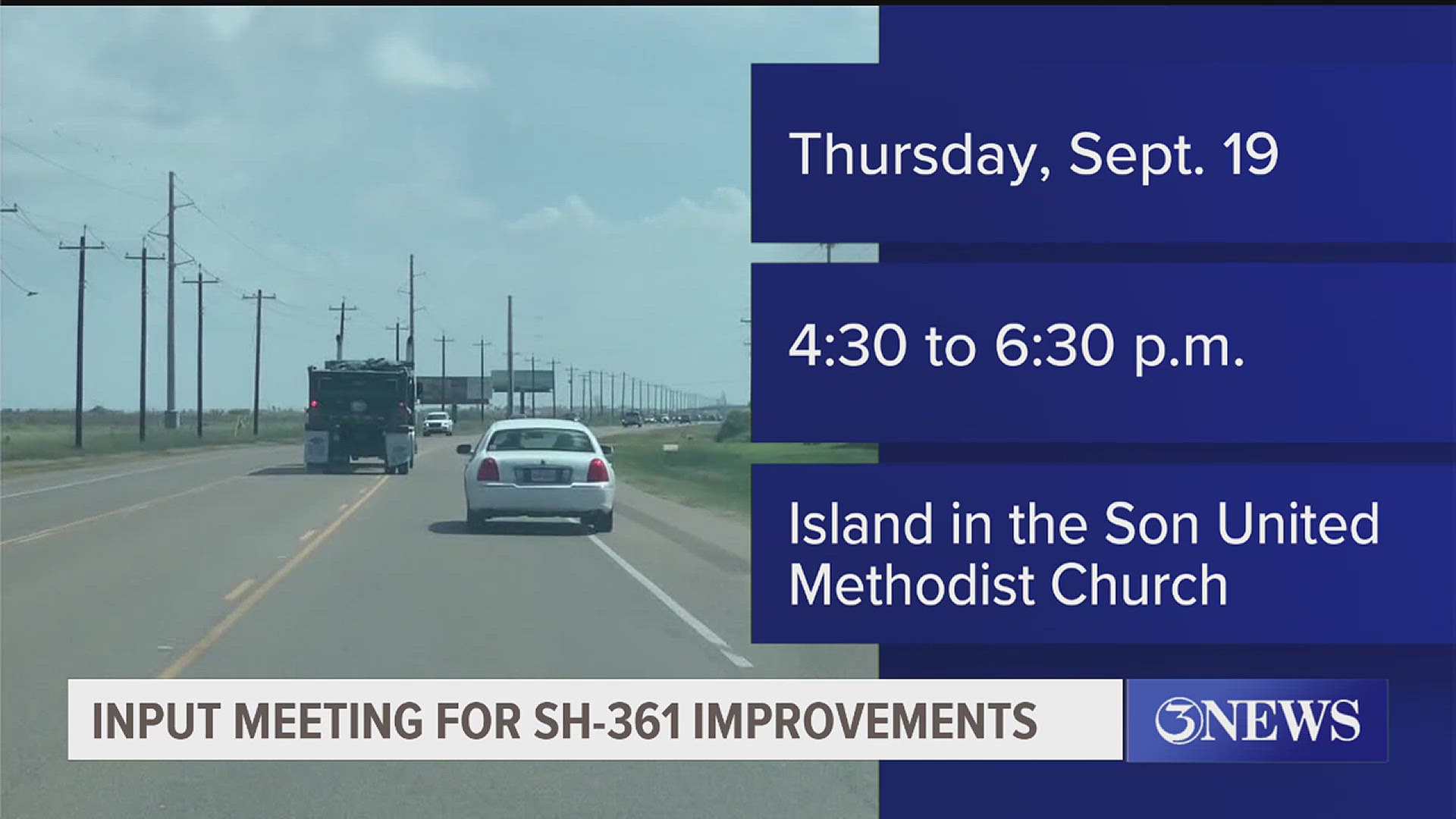 Thursday, Sept. 19

4:30 to 6:30 p.m.

Island in the Son United Methodist Church

INPUT MEETING FOR SH-361 IMPROVEMENTS

3NEWS